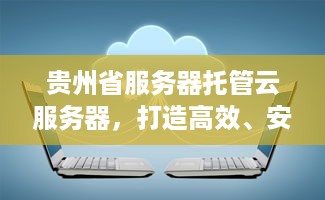 贵州省服务器托管云服务器，打造高效、安